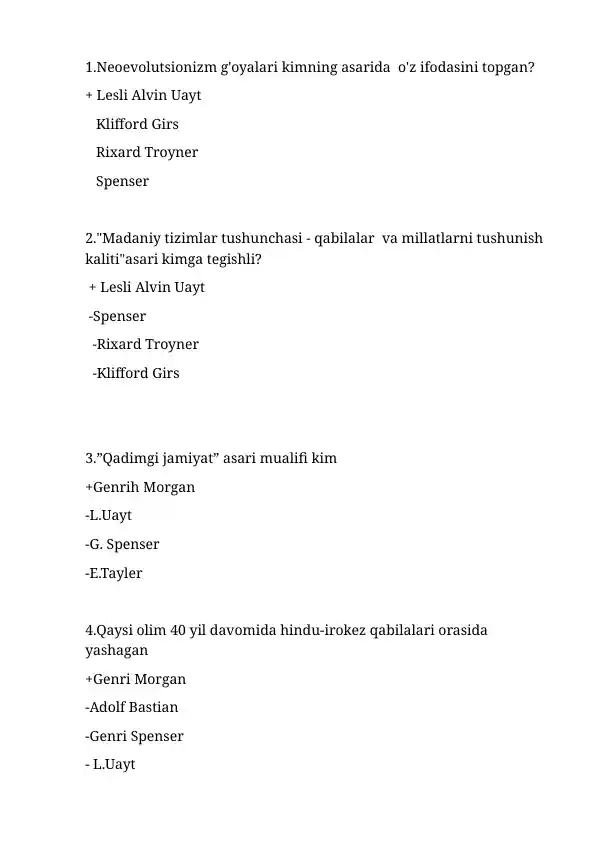 1.Neoevolutsionizm g'oyalari kimning asarida o'z ifodasini topgan?

+ Lesli Alvin Uayt

Klifford Girs

Rixard Troyner

Spenser

2."Madaniy tizimlar tushunchasi - qabilalar va millatlarni tushunish kaliti"asari kimga tegishli?

+ Lesli Alvin Uayt

-Spenser

-Rixard Troyner

-Klifford Girs

3."Qadimgi jamiyat" asari mualifi kim

+Genrih Morgan

-L.Uayt

-G. Spenser

-E.Tayler

4.Qaysi olim 40 yil davomida hindu-irokez qabilalari orasida yashagan

+Genri Morgan

-Adolf Bastian

-Genri Spenser

- L.Uayt